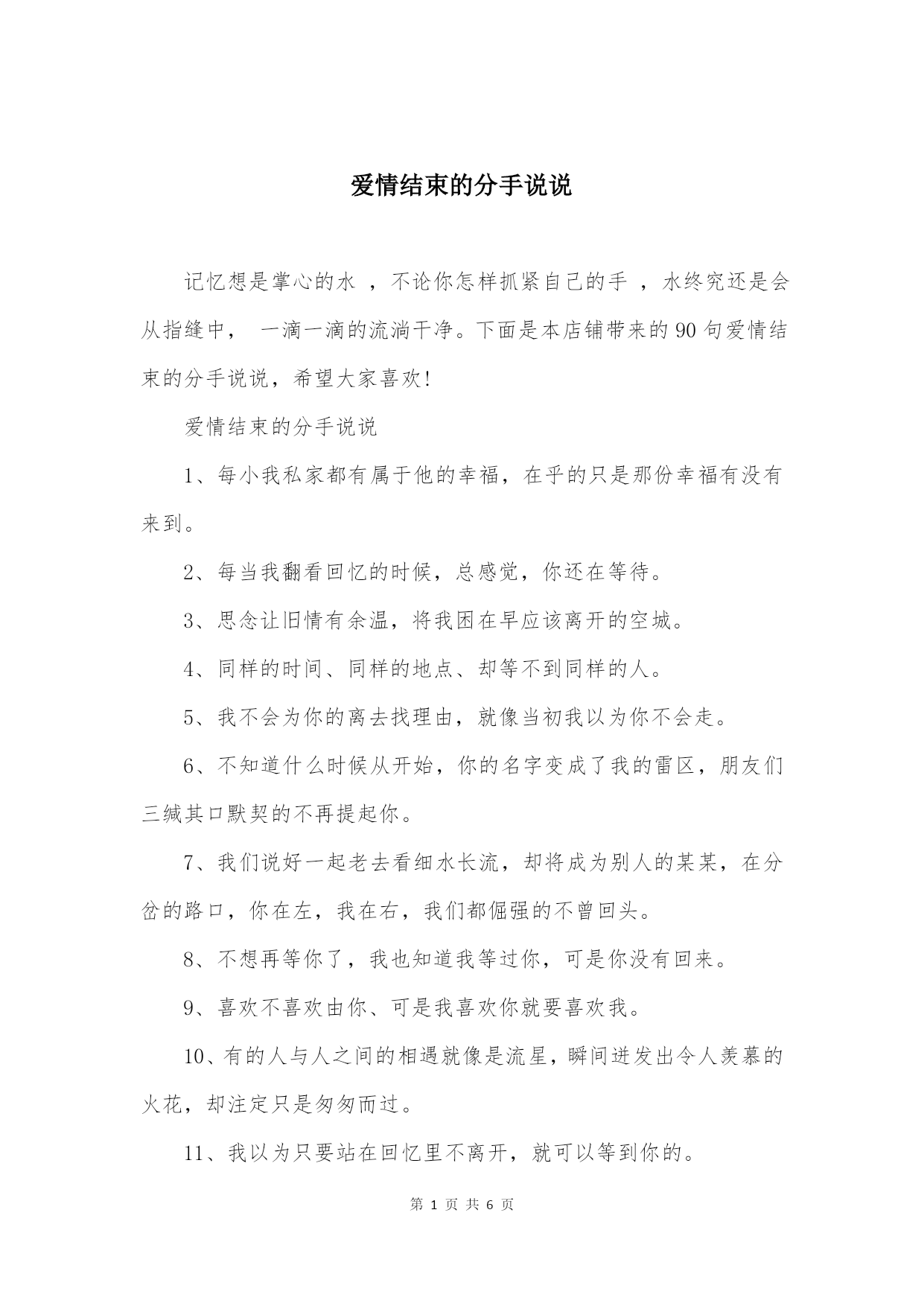 爱情结束的分手说说

记忆想是掌心的水 ，不论你怎样抓紧自己的手 ，水终究还是会从指缝中， 一滴一滴的流淌干净。下面是本店铺带来的90句爱情结束的分手说说，希望大家喜欢!

爱情结束的分手说说

1、每小我私家都有属于他的幸福，在乎的只是那份幸福有没有来到。

2、每当我翻看回忆的时候，总感觉，你还在等待。

3、思念让旧情有余温，将我困在早应该离开的空城。

4、同样的时间、同样的地点、却等不到同样的人。

5、我不会为你的离去找理由，就像当初我以为你不会走。

6、不知道什么时候从开始，你的名字变成了我的雷区，朋友们三缄其口默契的不再提起你。

7、我们说好一起老去看细水长流，却将成为别人的某某，在分岔的路口，你在左，我在右，我们都倔强的不曾回头。

8、不想再等你了，我也知道我等过你，可是你没有回来。

9、喜欢不喜欢由你、可是我喜欢你就要喜欢我。

10、有的人与人之间的相遇就像是流星，瞬间迸发出令人羡慕的火花，却注定只是匆匆而过。

11、我以为只要站在回忆里不离开，就可以等到你的。

第 1 页 共 6 页